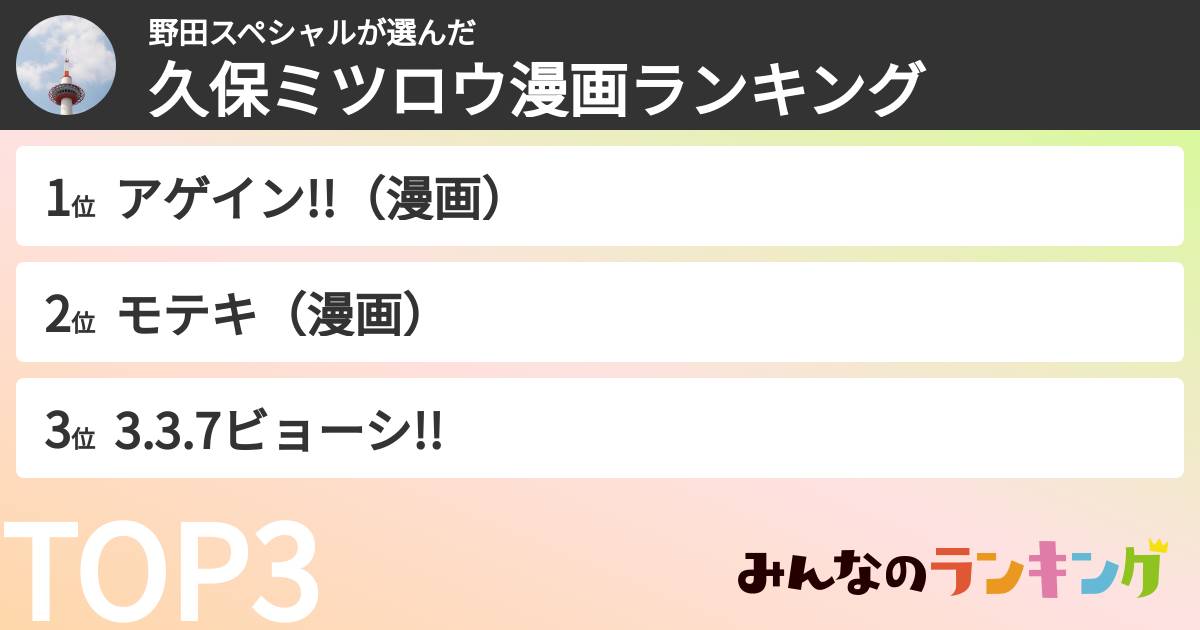 野田スペシャルが選んだ
久保ミツロウ漫画ランキング

1位 アゲイン!!（漫画）

2位 モテキ（漫画）

3位 3.3.7ビョーシ!!

TOP3

みんなのランキング